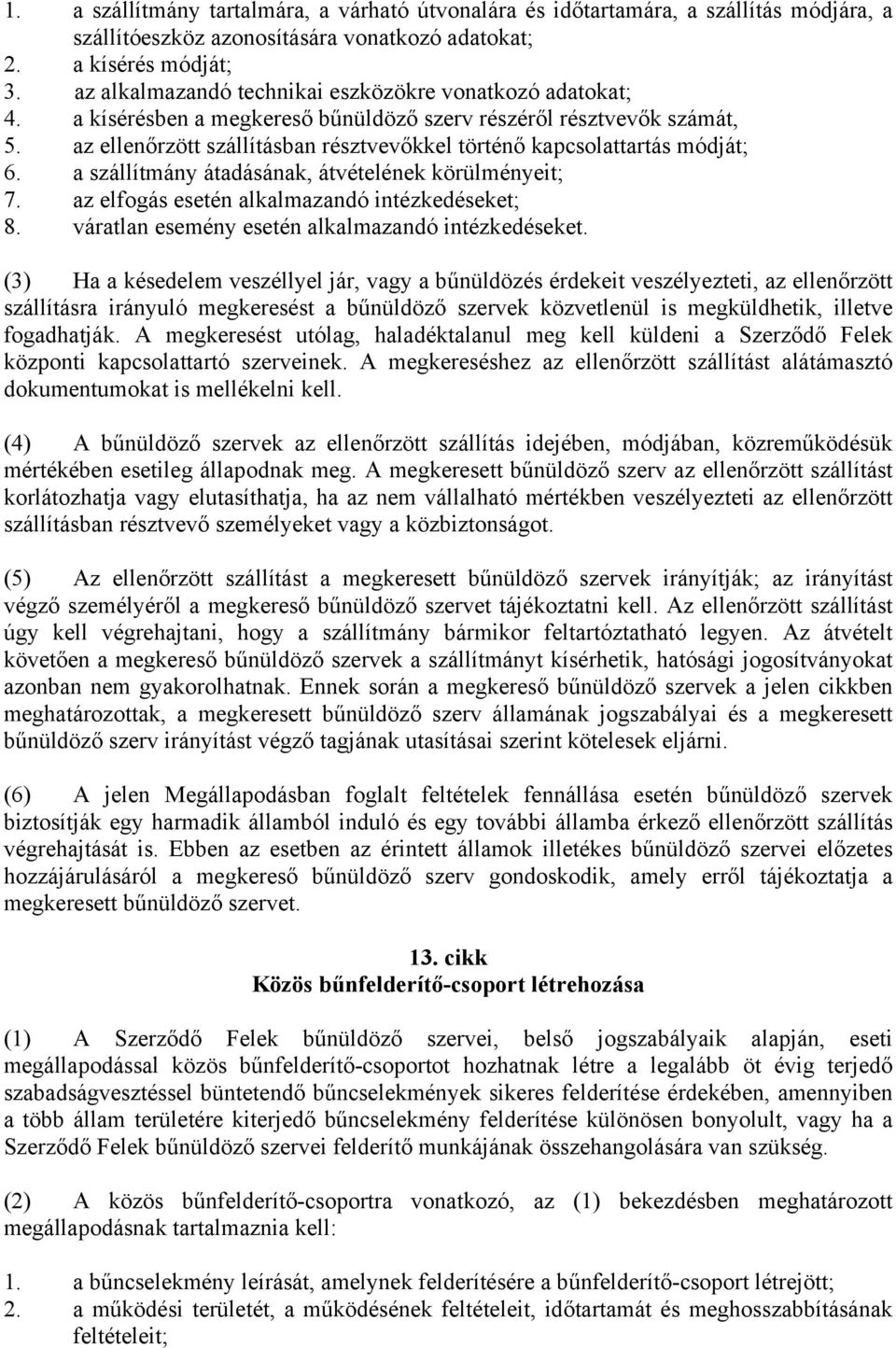 1. a szállítmány tartalmára, a várható útvonalára és időtartamára, a szállítás módjára, a szállítóeszköz azonosítására vonatkozó adatokat;
2. a kísérés módját;
3. az alkalmazandó technikai eszközökre vonatkozó adatokat;
4. a kísérésben a megkereső bűnüldöző szerv részéről résztvevők számát,
5. az ellenőrzött szállításban résztvevőkkel történő kapcsolattartás módját;
6. a szállítmány átadásának, átvételének körülményeit;
7. az elfogás esetén alkalmazandó intézkedéseket;
8. váratlan esemény esetén alkalmazandó intézkedéseket.

(3) Ha a késedelem veszéllyel jár, vagy a bűnüldözés érdekeit veszélyezteti, az ellenőrzött szállításra irányuló megkeresést a bűnüldöző szervek közvetlenül is megküldhetik, illetve fogadhatják. A megkeresést utólag, haladéktalanul meg kell küldeni a Szerződő Felek központi kapcsolattartó szerveinek. A megkereséshez az ellenőrzött szállítást alátámasztó dokumentumokat is mellékelni kell.

(4) A bűnüldöző szervek az ellenőrzött szállítás idejében, módjában, közreműködésük mértékében esetileg állapodnak meg. A megkeresett bűnüldöző szerv az ellenőrzött szállítást korlátozhatja vagy elutasíthatja, ha az nem vállalható mértékben veszélyezteti az ellenőrzött szállításban résztvevő személyeket vagy a közbiztonságot.

(5) Az ellenőrzött szállítást a megkeresett bűnüldöző szervek irányítják; az irányítást végző személyéről a megkereső bűnüldöző szervet tájékoztatni kell. Az ellenőrzött szállítást úgy kell végrehajtani, hogy a szállítmány bármikor feltartóztatható legyen. Az átvételt követően a megkereső bűnüldöző szervek a szállítmányt kísérhetik, hatósági jogosítványokat azonban nem gyakorolhatnak. Ennek során a megkereső bűnüldöző szervek a jelen cikkben meghatározottak, a megkeresett bűnüldöző szerv államának jogszabályai és a megkeresett bűnüldöző szerv irányítást végző tagjának utasításai szerint kötelesek eljárni.

(6) A jelen Megállapodásban foglalt feltételek fennállása esetén bűnüldöző szervek biztosítják egy harmadik államból induló és egy további államba érkező ellenőrzött szállítás végrehajtását is. Ebben az esetben az érintett államok illetékes bűnüldöző szervei előzetes hozzájárulásáról a megkereső bűnüldöző szerv gondoskodik, amely erről tájékoztatja a megkeresett bűnüldöző szervet.

13. cikk
Közös bűnfelderítő-csoport létrehozása

(1) A Szerződő Felek bűnüldöző szervei, belső jogszabályaik alapján, eseti megállapodással közös bűnfelderítő-csoportot hozhatnak létre a legalább öt évig terjedő szabadságvesztéssel büntetendő bűncselekmények sikeres felderítése érdekében, amennyiben a több állam területére kiterjedő bűncselekmény felderítése különösen bonyolult, vagy ha a Szerződő Felek bűnüldöző szervei felderítő munkájának összehangolására van szükség.

(2) A közös bűnfelderítő-csoportra vonatkozó, az (1) bekezdésben meghatározott megállapodásnak tartalmaznia kell:

1. a bűncselekmény leírását, amelynek felderítésére a bűnfelderítő-csoport létrejött;
2. a működési területét, a működésének feltételeit, időtartamát és meghosszabbításának feltételeit;